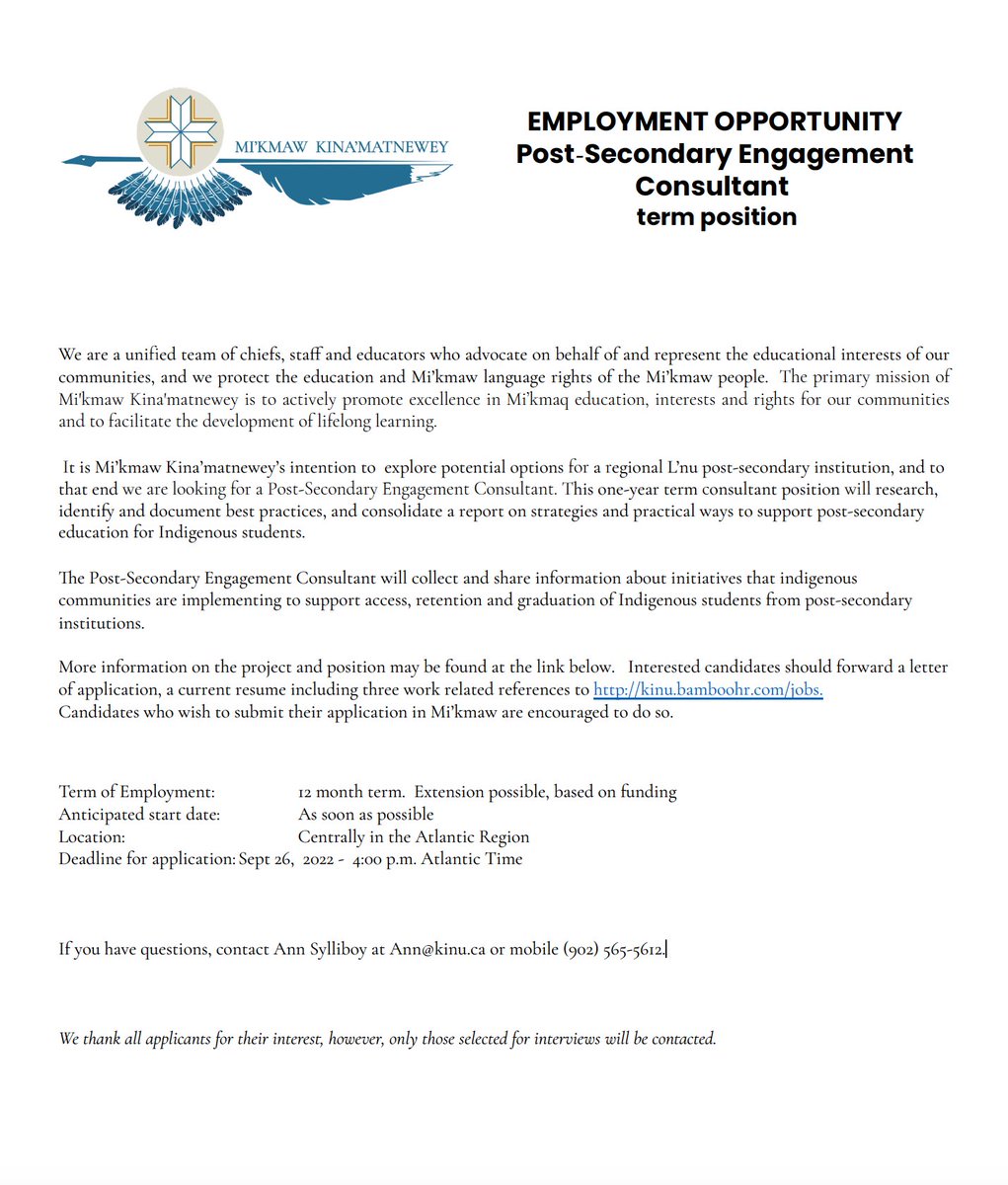 MI'KMAW KINA'MATNEWEY

EMPLOYMENT OPPORTUNITY
Post-Secondary Engagement Consultant
term position

We are a unified team of chiefs, staff and educators who advocate on behalf of and represent the educational interests of our communities, and we protect the education and Mi'kmaw language rights of the Mi'kmaw people. The primary mission of Mi'kmaw Kina'matnewey is to actively promote excellence in Mi'kmaq education, interests and rights for our communities and to facilitate the development of lifelong learning.

It is Mi'kmaw Kina'matnewey's intention to explore potential options for a regional L'nu post-secondary institution, and to that end we are looking for a Post-Secondary Engagement Consultant. This one-year term consultant position will research, identify and document best practices, and consolidate a report on strategies and practical ways to support post-secondary education for Indigenous students.

The Post-Secondary Engagement Consultant will collect and share information about initiatives that indigenous communities are implementing to support access, retention and graduation of Indigenous students from post-secondary institutions.

More information on the project and position may be found at the link below. Interested candidates should forward a letter of application, a current resume including three work related references to http://kinu.bamboohr.com/jobs.
Candidates who wish to submit their application in Mi'kmaw are encouraged to do so.

Term of Employment: 12 month term. Extension possible, based on funding
Anticipated start date: As soon as possible
Location: Centrally in the Atlantic Region
Deadline for application: Sept 26, 2022 - 4:00 p.m. Atlantic Time

If you have questions, contact Ann Sylliboy at Ann@kinu.ca or mobile (902) 565-5612.

We thank all applicants for their interest, however, only those selected for interviews will be contacted.